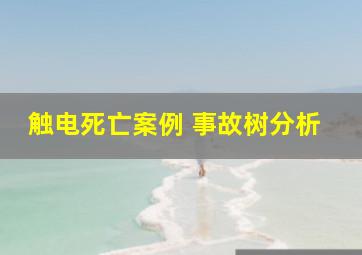 触电死亡案例 事故树分析